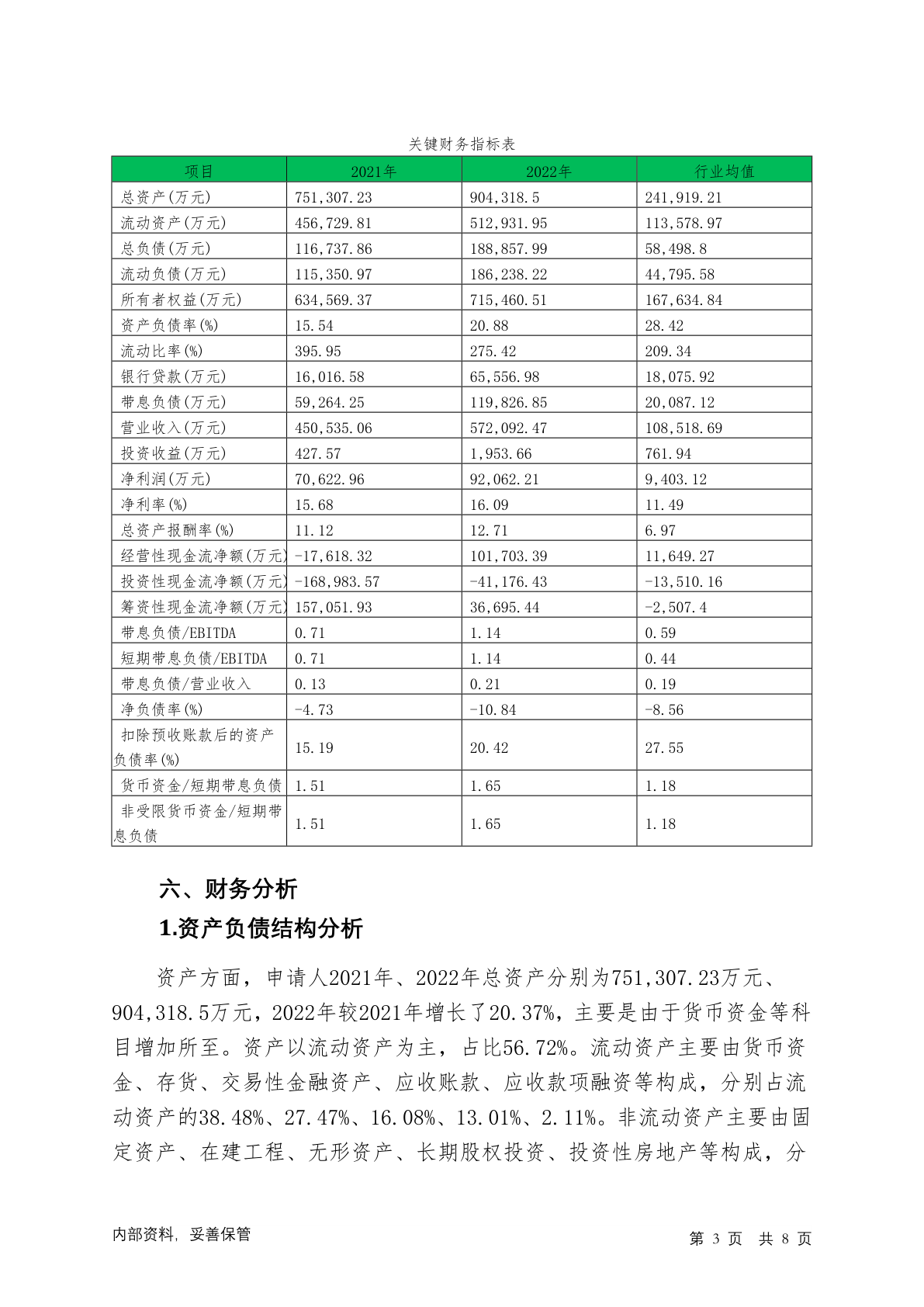 关键财务指标表

| 项目 | 2021年 | 2022年 | 行业均值 |
|---|---|---|---|
| 总资产(万元) | 751,307.23 | 904,318.5 | 241,919.21 |
| 流动资产(万元) | 456,729.81 | 512,931.95 | 113,578.97 |
| 总负债(万元) | 116,737.86 | 188,857.99 | 58,498.8 |
| 流动负债(万元) | 115,350.97 | 186,238.22 | 44,795.58 |
| 所有者权益(万元) | 634,569.37 | 715,460.51 | 167,634.84 |
| 资产负债率(%) | 15.54 | 20.88 | 28.42 |
| 流动比率(%) | 395.95 | 275.42 | 209.34 |
| 银行贷款(万元) | 16,016.58 | 65,556.98 | 18,075.92 |
| 带息负债(万元) | 59,264.25 | 119,826.85 | 20,087.12 |
| 营业收入(万元) | 450,535.06 | 572,092.47 | 108,518.69 |
| 投资收益(万元) | 427.57 | 1,953.66 | 761.94 |
| 净利润(万元) | 70,622.96 | 92,062.21 | 9,403.12 |
| 净利率(%) | 15.68 | 16.09 | 11.49 |
| 总资产报酬率(%) | 11.12 | 12.71 | 6.97 |
| 经营性现金流净额(万元) | -17,618.32 | 101,703.39 | 11,649.27 |
| 投资性现金流净额(万元) | -168,983.57 | -41,176.43 | -13,510.16 |
| 筹资性现金流净额(万元) | 157,051.93 | 36,695.44 | -2,507.4 |
| 带息负债/EBITDA | 0.71 | 1.14 | 0.59 |
| 短期带息负债/EBITDA | 0.71 | 1.14 | 0.44 |
| 带息负债/营业收入 | 0.13 | 0.21 | 0.19 |
| 净负债率(%) | -4.73 | -10.84 | -8.56 |
| 扣除预收账款后的资产负债率(%) | 15.19 | 20.42 | 27.55 |
| 货币资金/短期带息负债 | 1.51 | 1.65 | 1.18 |
| 非受限货币资金/短期带息负债 | 1.51 | 1.65 | 1.18 |

六、财务分析

1.资产负债结构分析

资产方面，申请人2021年、2022年总资产分别为751,307.23万元、904,318.5万元，2022年较2021年增长了20.37%，主要是由于货币资金等科目增加所至。资产以流动资产为主，占比56.72%。流动资产主要由货币资金、存货、交易性金融资产、应收账款、应收款项融资等构成，分别占流动资产的38.48%、27.47%、16.08%、13.01%、2.11%。非流动资产主要由固定资产、在建工程、无形资产、长期股权投资、投资性房地产等构成，分

内部资料，妥善保管

第 3 页 共 8 页